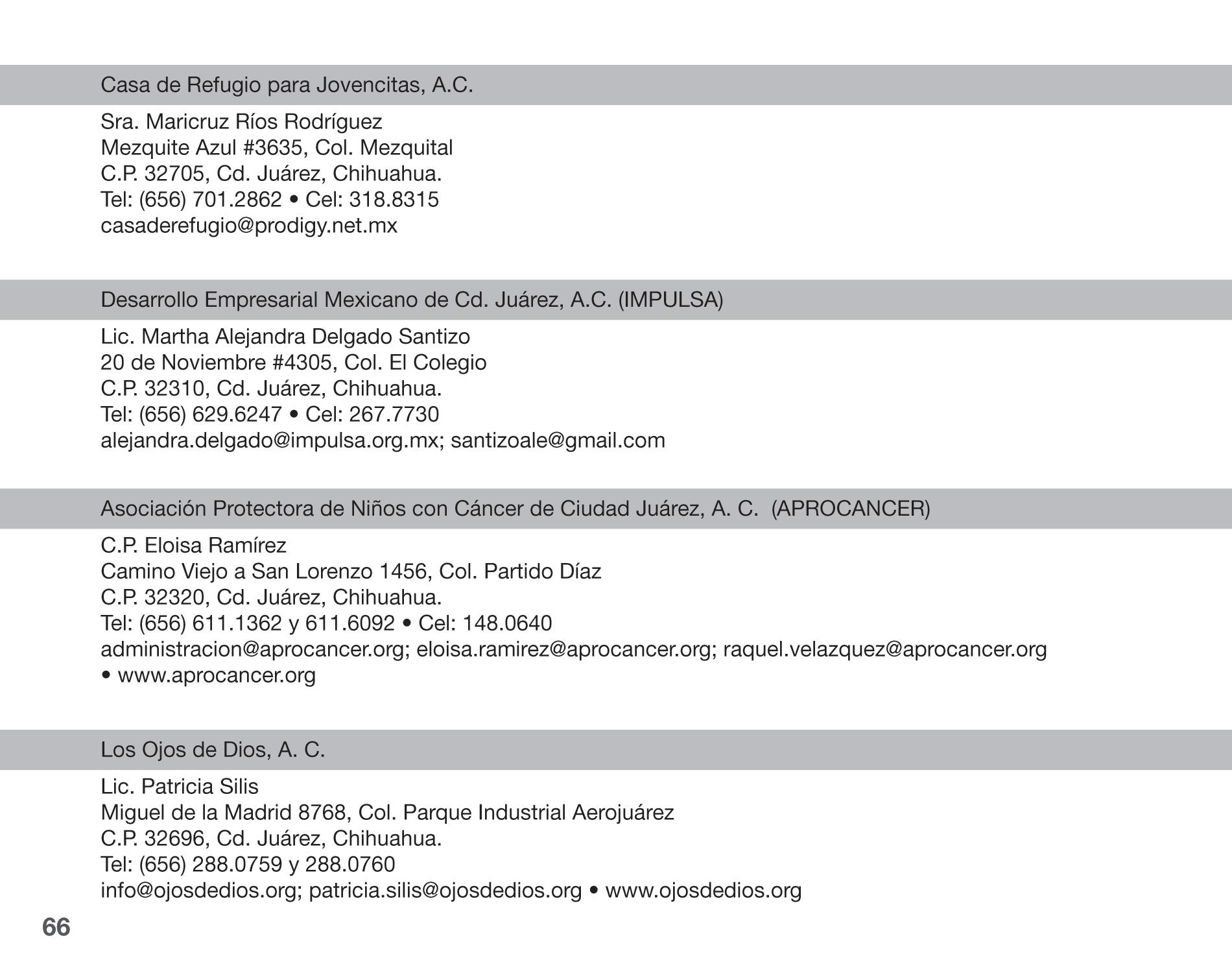 Casa de Refugio para Jovencitas, A.C.

Sra. Maricruz Ríos Rodríguez
Mezquite Azul #3635, Col. Mezquital
C.P. 32705, Cd. Juárez, Chihuahua.
Tel: (656) 701.2862 • Cel: 318.8315
casaderefugio@prodigy.net.mx

Desarrollo Empresarial Mexicano de Cd. Juárez, A.C. (IMPULSA)

Lic. Martha Alejandra Delgado Santizo
20 de Noviembre #4305, Col. El Colegio
C.P. 32310, Cd. Juárez, Chihuahua.
Tel: (656) 629.6247 • Cel: 267.7730
alejandra.delgado@impulsa.org.mx; santizoale@gmail.com

Asociación Protectora de Niños con Cáncer de Ciudad Juárez, A. C. (APROCANCER)

C.P. Eloisa Ramírez
Camino Viejo a San Lorenzo 1456, Col. Partido Díaz
C.P. 32320, Cd. Juárez, Chihuahua.
Tel: (656) 611.1362 y 611.6092 • Cel: 148.0640
administracion@aprocancer.org; eloisa.ramirez@aprocancer.org; raquel.velazquez@aprocancer.org • www.aprocancer.org

Los Ojos de Dios, A. C.

Lic. Patricia Silis
Miguel de la Madrid 8768, Col. Parque Industrial Aerojuárez
C.P. 32696, Cd. Juárez, Chihuahua.
Tel: (656) 288.0759 y 288.0760
info@ojosdedios.org; patricia.silis@ojosdedios.org • www.ojosdedios.org

66